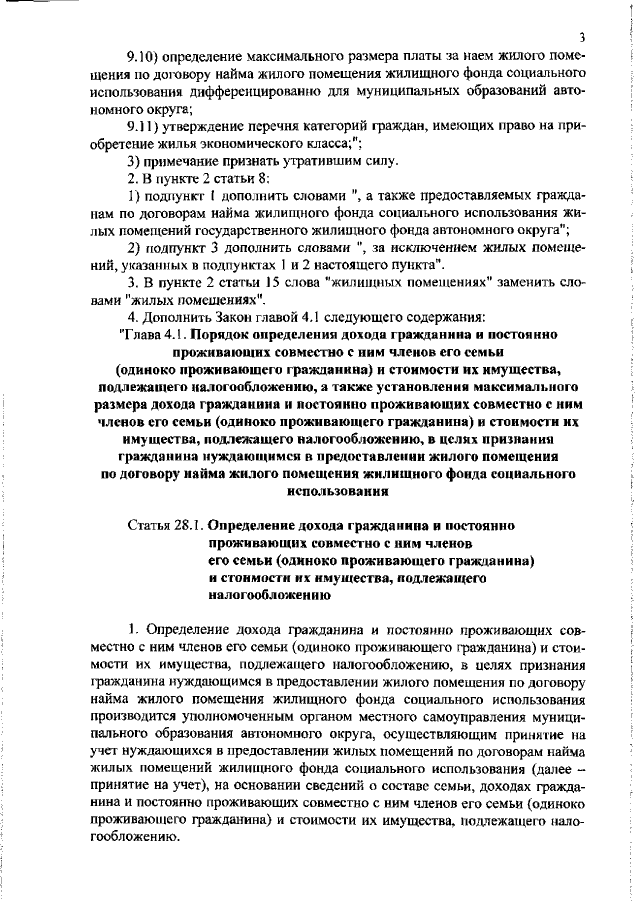 3

9.10) определение максимального размера платы за наем жилого помещения по договору найма жилого помещения жилищного фонда социального использования дифференцированно для муниципальных образований автономного округа;

9.11) утверждение перечня категорий граждан, имеющих право на приобретение жилья экономического класса;";

3) примечание признать утратившим силу.

2. В пункте 2 статьи 8:

1) подпункт 1 дополнить словами ", а также предоставляемых гражданам по договорам найма жилищного фонда социального использования жилых помещений государственного жилищного фонда автономного округа";

2) подпункт 3 дополнить словами ", за исключением жилых помещений, указанных в подпунктах 1 и 2 настоящего пункта".

3. В пункте 2 статьи 15 слова "жилищных помещениях" заменить словами "жилых помещениях".

4. Дополнить Закон главой 4.1 следующего содержания:

"Глава 4.1. Порядок определения дохода гражданина и постоянно проживающих совместно с ним членов его семьи (одиноко проживающего гражданина) и стоимости их имущества, подлежащего налогообложению, а также установления максимального размера дохода гражданина и постоянно проживающих совместно с ним членов его семьи (одиноко проживающего гражданина) и стоимости их имущества, подлежащего налогообложению, в целях признания гражданина нуждающимся в предоставлении жилого помещения по договору найма жилого помещения жилищного фонда социального использования

Статья 28.1. Определение дохода гражданина и постоянно проживающих совместно с ним членов его семьи (одиноко проживающего гражданина) и стоимости их имущества, подлежащего налогообложению

1. Определение дохода гражданина и постоянно проживающих совместно с ним членов его семьи (одиноко проживающего гражданина) и стоимости их имущества, подлежащего налогообложению, в целях признания гражданина нуждающимся в предоставлении жилого помещения по договору найма жилого помещения жилищного фонда социального использования производится уполномоченным органом местного самоуправления муниципального образования автономного округа, осуществляющим принятие на учет нуждающихся в предоставлении жилых помещений по договорам найма жилых помещений жилищного фонда социального использования (далее – принятие на учет), на основании сведений о составе семьи, доходах гражданина и постоянно проживающих совместно с ним членов его семьи (одиноко проживающего гражданина) и стоимости их имущества, подлежащего налогообложению.